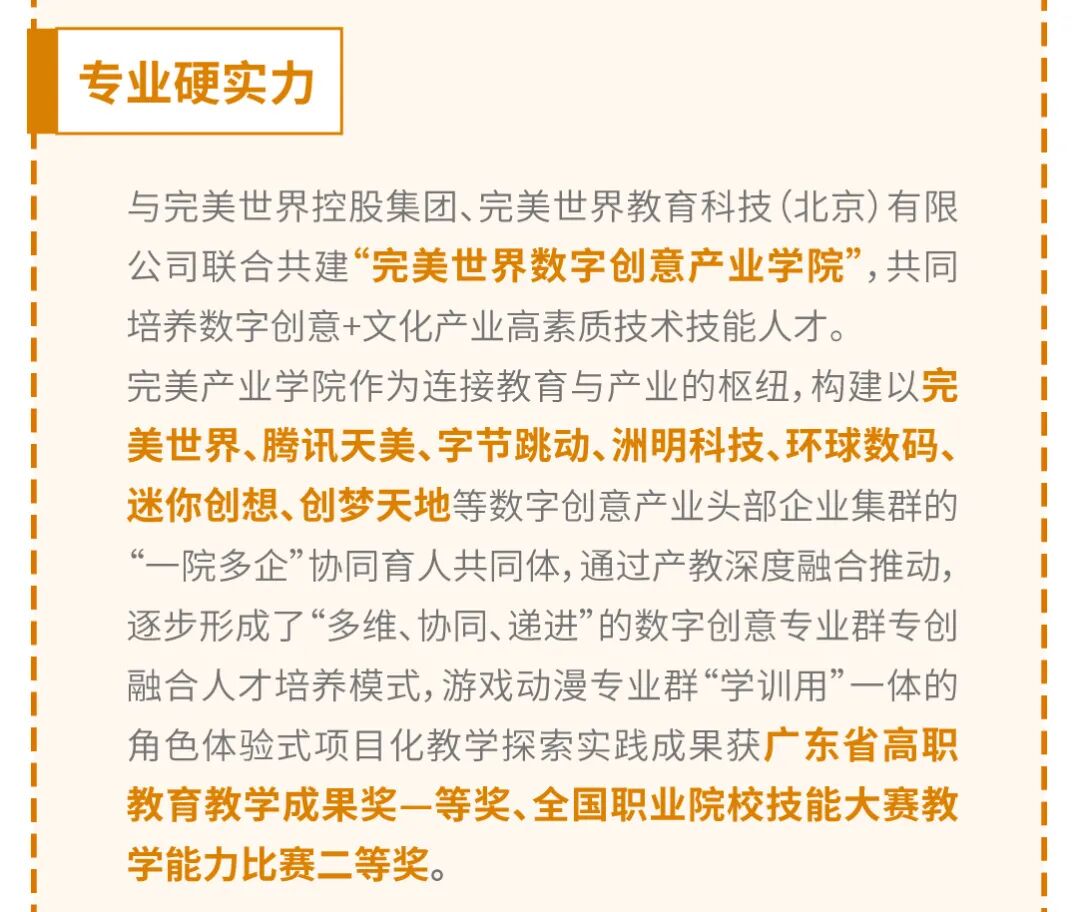 专业硬实力

与完美世界控股集团、完美世界教育科技（北京）有限公司联合共建“完美世界数字创意产业学院”，共同培养数字创意+文化产业高素质技术技能人才。

完美产业学院作为连接教育与产业的枢纽，构建以完美世界、腾讯天美、字节跳动、洲明科技、环球数码、迷你创想、创梦天地等数字创意产业头部企业集群的“一院多企”协同育人共同体，通过产教深度融合推动，逐步形成了“多维、协同、递进”的数字创意专业群专创融合人才培养模式，游戏动漫专业群“学训用”一体的角色体验式项目化教学探索实践成果获广东省高职教育教学成果奖一等奖、全国职业院校技能大赛教学能力比赛二等奖。